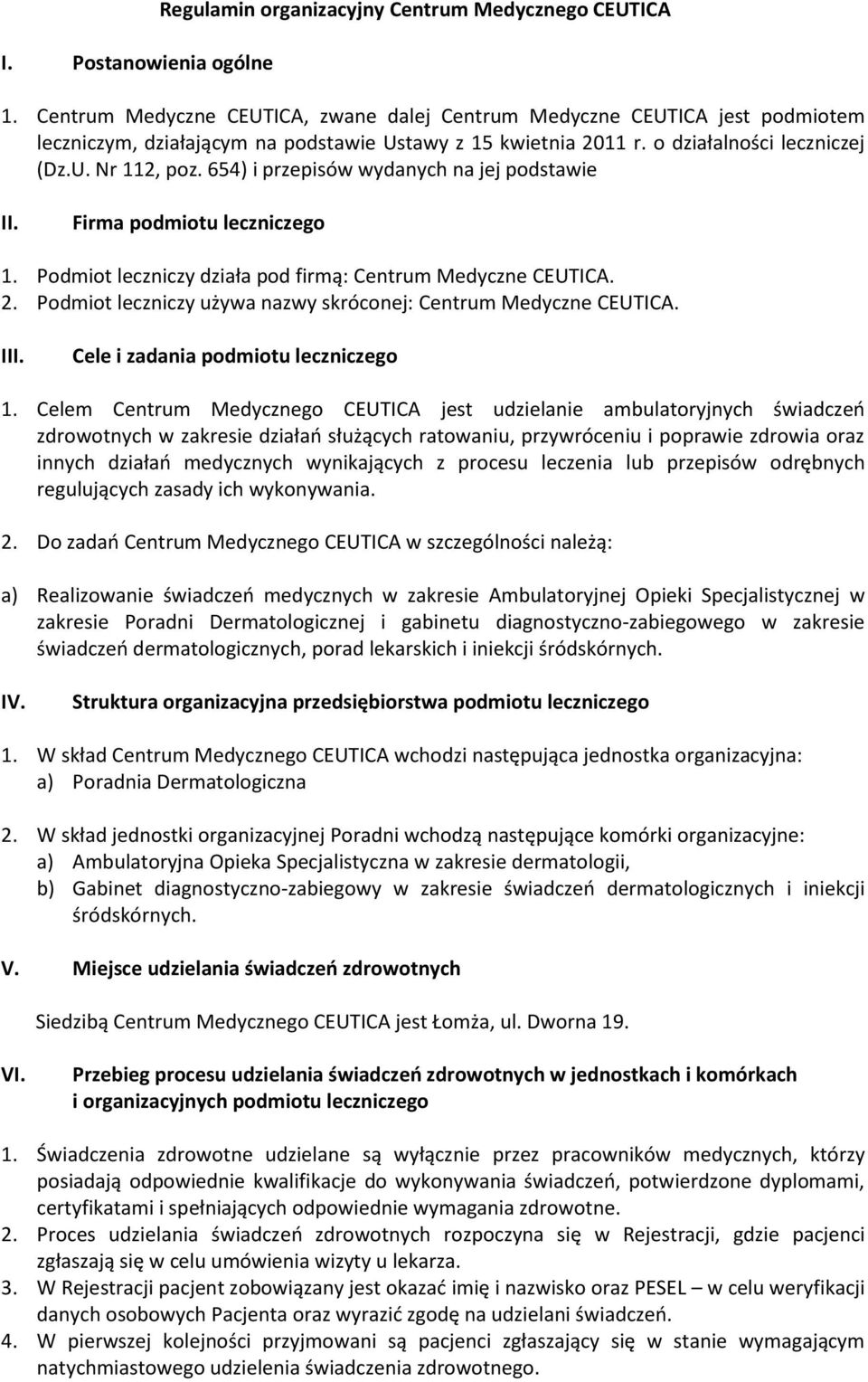 Regulamin organizacyjny Centrum Medycznego CEUTICA

I. Postanowienia ogólne

1. Centrum Medyczne CEUTICA, zwane dalej Centrum Medyczne CEUTICA jest podmiotem leczniczym, działającym na podstawie Ustawy z 15 kwietnia 2011 r. o działalności leczniczej (Dz.U. Nr 112, poz. 654) i przepisów wydanych na jej podstawie

II. Firma podmiotu leczniczego

1. Podmiot leczniczy działa pod firmą: Centrum Medyczne CEUTICA.
2. Podmiot leczniczy używa nazwy skróconej: Centrum Medyczne CEUTICA.

III. Cele i zadania podmiotu leczniczego

1. Celem Centrum Medycznego CEUTICA jest udzielanie ambulatoryjnych świadczeń zdrowotnych w zakresie działań służących ratowaniu, przywróceniu i poprawie zdrowia oraz innych działań medycznych wynikających z procesu leczenia lub przepisów odrębnych regulujących zasady ich wykonywania.

2. Do zadań Centrum Medycznego CEUTICA w szczególności należą:

a) Realizowanie świadczeń medycznych w zakresie Ambulatoryjnej Opieki Specjalistycznej w zakresie Poradni Dermatologicznej i gabinetu diagnostyczno-zabiegowego w zakresie świadczeń dermatologicznych, porad lekarskich i iniekcji śródskórnych.

IV. Struktura organizacyjna przedsiębiorstwa podmiotu leczniczego

1. W skład Centrum Medycznego CEUTICA wchodzi następująca jednostka organizacyjna:
a) Poradnia Dermatologiczna

2. W skład jednostki organizacyjnej Poradni wchodzą następujące komórki organizacyjne:
a) Ambulatoryjna Opieka Specjalistyczna w zakresie dermatologii,
b) Gabinet diagnostyczno-zabiegowy w zakresie świadczeń dermatologicznych i iniekcji śródskórnych.

V. Miejsce udzielania świadczeń zdrowotnych

Siedzibą Centrum Medycznego CEUTICA jest Łomża, ul. Dworna 19.

VI. Przebieg procesu udzielania świadczeń zdrowotnych w jednostkach i komórkach i organizacyjnych podmiotu leczniczego

1. Świadczenia zdrowotne udzielane są wyłącznie przez pracowników medycznych, którzy posiadają odpowiednie kwalifikacje do wykonywania świadczeń, potwierdzone dyplomami, certyfikatami i spełniających odpowiednie wymagania zdrowotne.
2. Proces udzielania świadczeń zdrowotnych rozpoczyna się w Rejestracji, gdzie pacjenci zgłaszają się w celu umówienia wizyty u lekarza.
3. W Rejestracji pacjent zobowiązany jest okazać imię i nazwisko oraz PESEL – w celu weryfikacji danych osobowych Pacjenta oraz wyrazić zgodę na udzielani świadczeń.
4. W pierwszej kolejności przyjmowani są pacjenci zgłaszający się w stanie wymagającym natychmiastowego udzielenia świadczenia zdrowotnego.